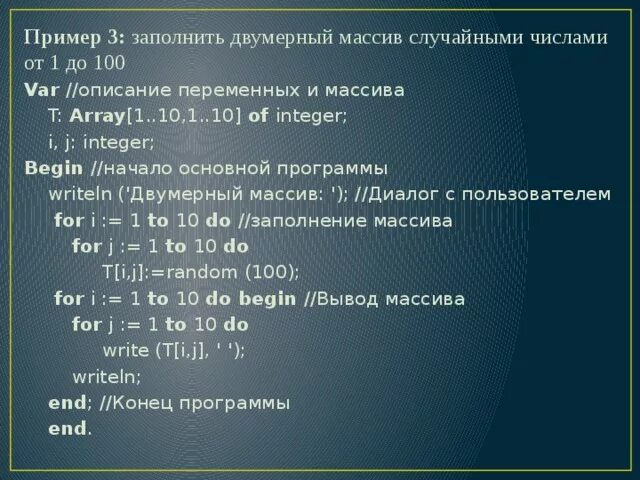 Пример 3: заполнить двумерный массив случайными числами от 1 до 100

Var //описание переменных и массива
T: Array[1..10,1..10] of integer;
i, j: integer;
Begin //начало основной программы
writeln ('Двумерный массив: '); //Диалог с пользователем
for i := 1 to 10 do //заполнение массива
for j := 1 to 10 do
T[i,j]:=random (100);
for i := 1 to 10 do begin //Вывод массива
for j := 1 to 10 do
write (T[i,j], ' ');
writeln;
end; //Конец программы
end.